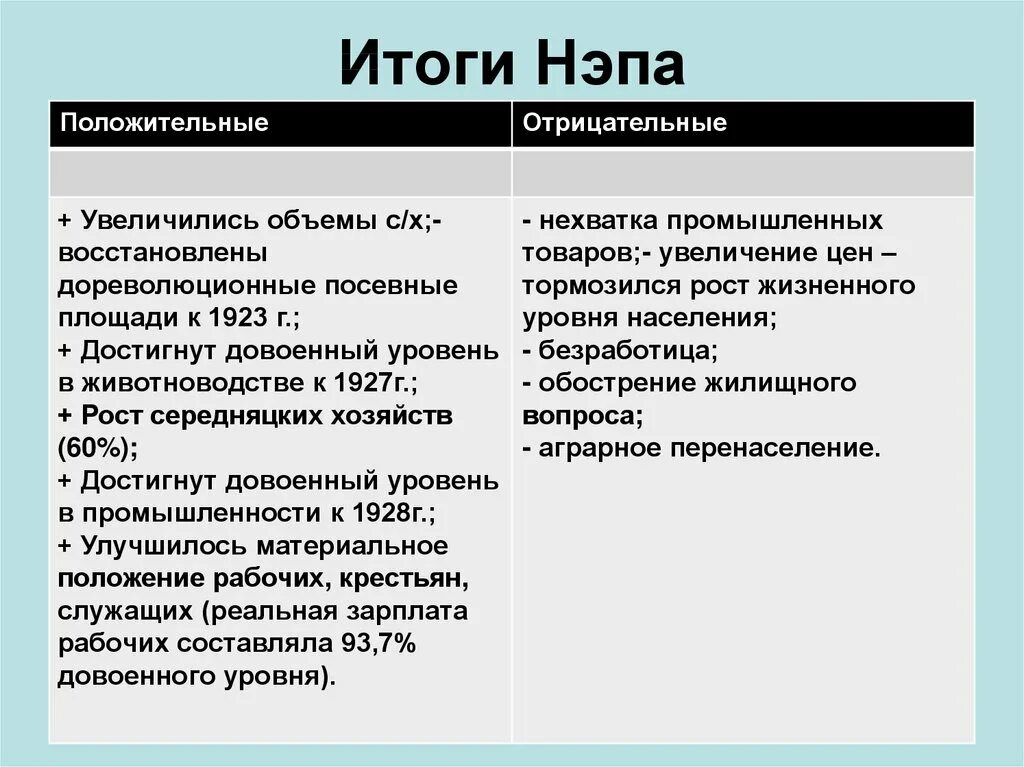 Итоги Нэпа

| Положительные | Отрицательные |
|---|---|
| | |
| + Увеличились объемы с/х;- восстановлены дореволюционные посевные площади к 1923 г.; + Достигнут довоенный уровень в животноводстве к 1927г.; + Рост середняцких хозяйств (60%); + Достигнут довоенный уровень в промышленности к 1928г.; + Улучшилось материальное положение рабочих, крестьян, служащих (реальная зарплата рабочих составляла 93,7% довоенного уровня). | - нехватка промышленных товаров;- увеличение цен – тормозился рост жизненного уровня населения; - безработица; - обострение жилищного вопроса; - аграрное перенаселение. |